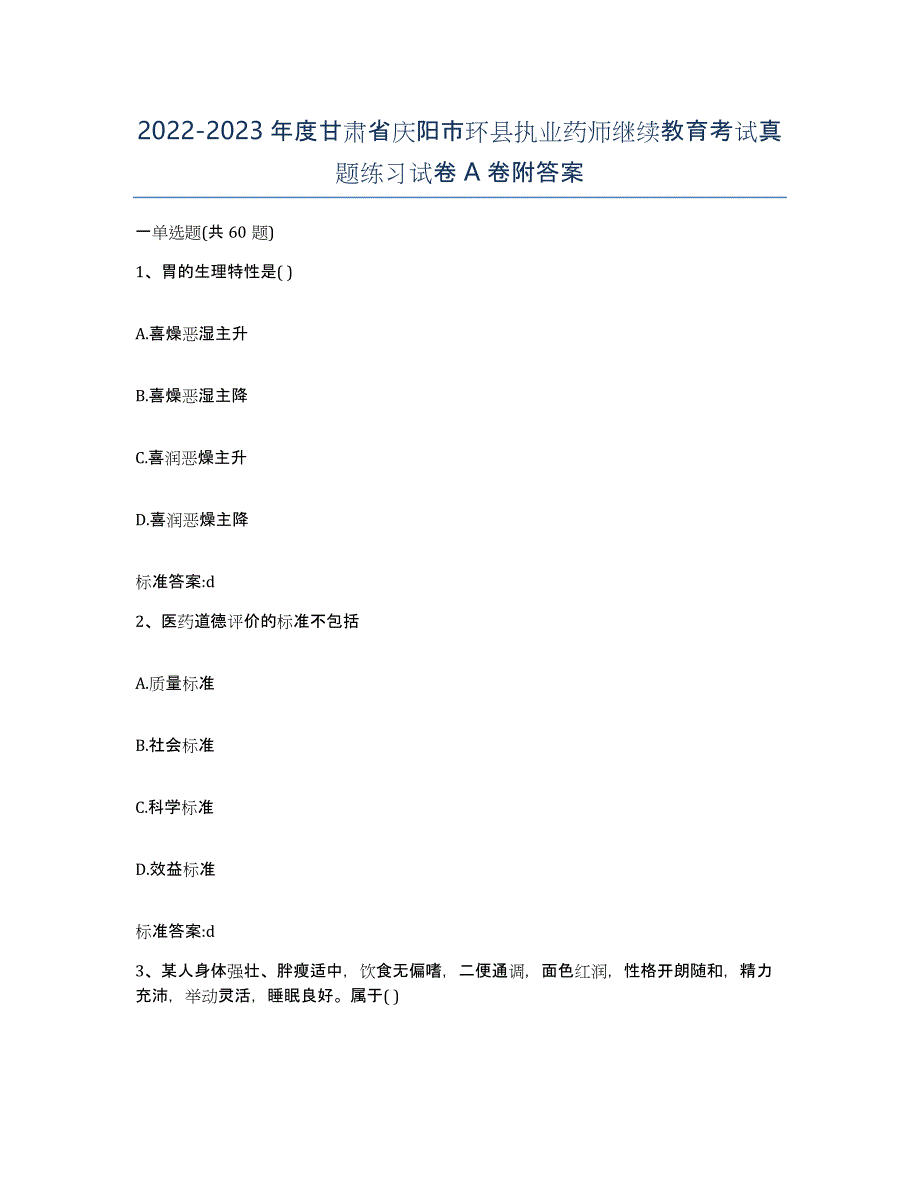 2022-2023 年度甘肃省庆阳市环县执业药师继续教育考试真题练习试卷 A 卷附答案

一单选题(共 60 题)

1、胃的生理特性是( )

A.喜燥恶湿主升

B.喜燥恶湿主降

C.喜润恶燥主升

D.喜润恶燥主降

标准答案:d

2、医药道德评价的标准不包括

A.质量标准

B.社会标准

C.科学标准

D.效益标准

标准答案:d

3、某人身体强壮、胖瘦适中，饮食无偏嗜，二便通调，面色红润，性格开朗随和，精力充沛，举动灵活，睡眠良好。属于( )